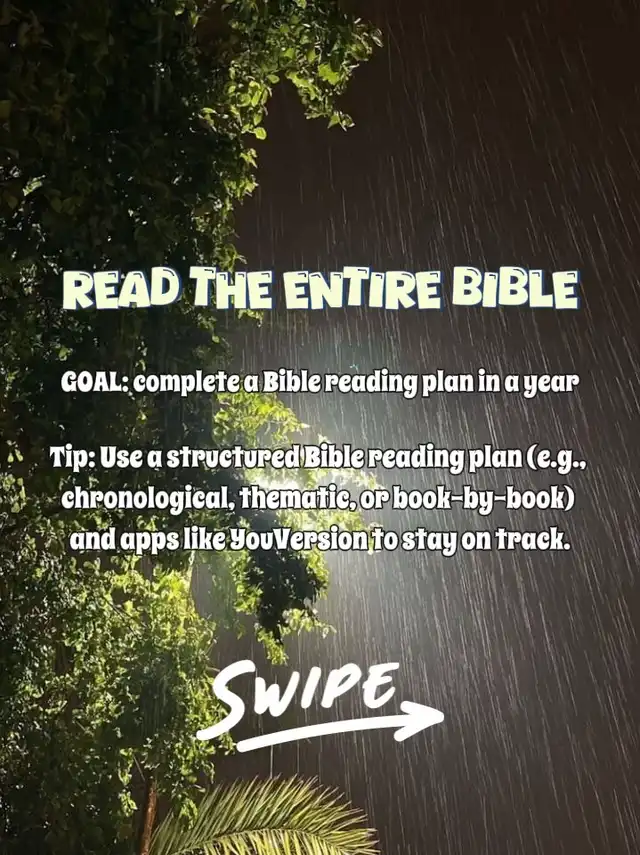 READ THE ENTIRE BIBLE

GOAL: complete a Bible reading plan in a year

Tip: Use a structured Bible reading plan (e.g., chronological, thematic, or book-by-book) and apps like YouVersion to stay on track.

SWIPE